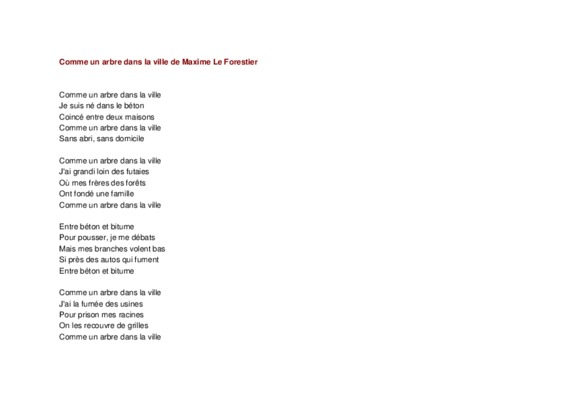 Comme un arbre dans la ville de Maxime Le Forestier

Comme un arbre dans la ville
Je suis né dans le béton
Coincé entre deux maisons
Comme un arbre dans la ville
Sans abri, sans domicile

Comme un arbre dans la ville
J'ai grandi loin des futaies
Où mes frères des forêts
Ont fondé une famille
Comme un arbre dans la ville

Entre béton et bitume
Pour pousser, je me débats
Mais mes branches volent bas
Si près des autos qui fument
Entre béton et bitume

Comme un arbre dans la ville
J'ai la fumée des usines
Pour prison mes racines
On les recouvre de grilles
Comme un arbre dans la ville